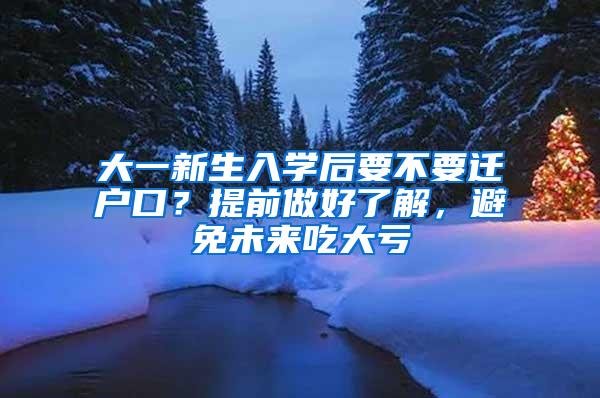 大一新生入学后要不要迁户口？提前做好了解，避免未来吃大亏